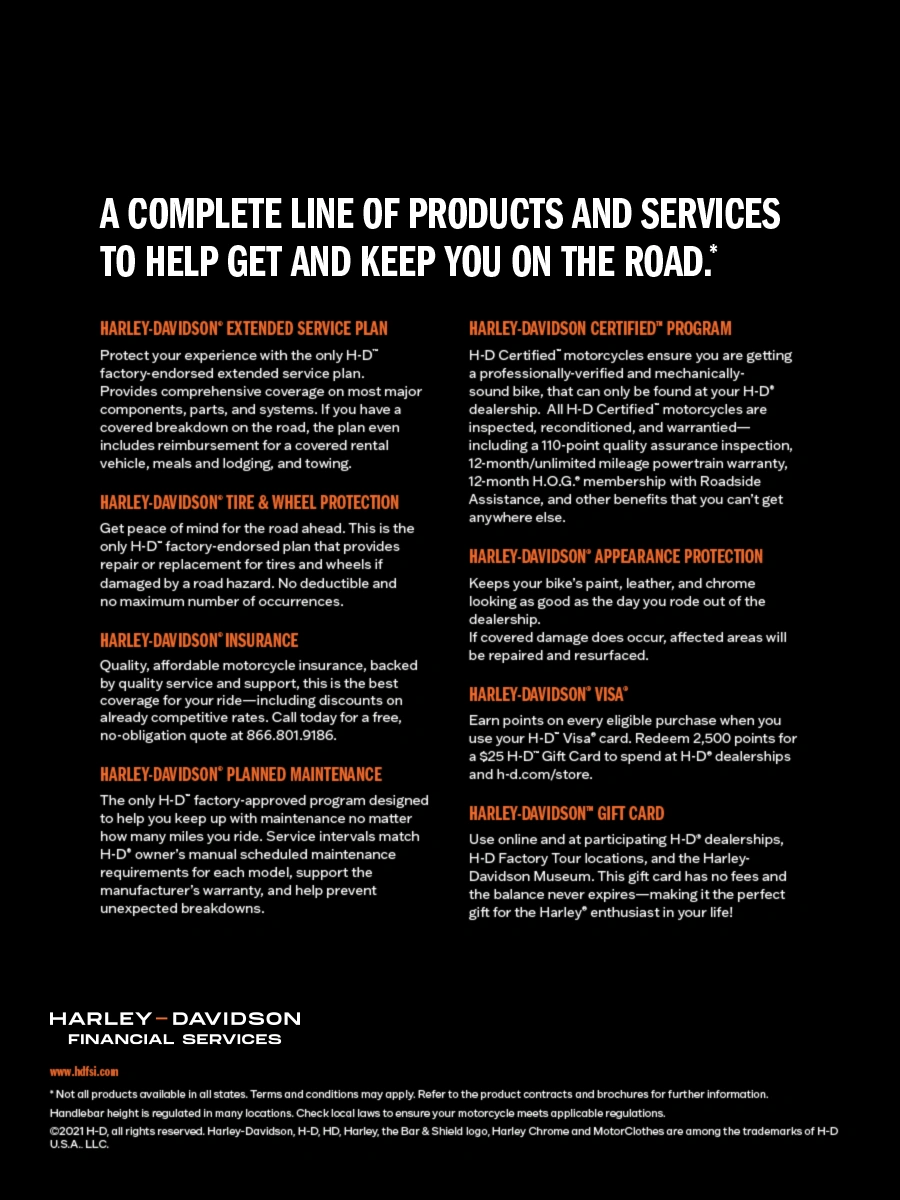 A COMPLETE LINE OF PRODUCTS AND SERVICES TO HELP GET AND KEEP YOU ON THE ROAD.*

HARLEY-DAVIDSON® EXTENDED SERVICE PLAN

Protect your experience with the only H-D™ factory-endorsed extended service plan. Provides comprehensive coverage on most major components, parts, and systems. If you have a covered breakdown on the road, the plan even includes reimbursement for a covered rental vehicle, meals and lodging, and towing.

HARLEY-DAVIDSON® TIRE & WHEEL PROTECTION

Get peace of mind for the road ahead. This is the only H-D™ factory-endorsed plan that provides repair or replacement for tires and wheels if damaged by a road hazard. No deductible and no maximum number of occurrences.

HARLEY-DAVIDSON® INSURANCE

Quality, affordable motorcycle insurance, backed by quality service and support, this is the best coverage for your ride—including discounts on already competitive rates. Call today for a free, no-obligation quote at 866.801.9186.

HARLEY-DAVIDSON® PLANNED MAINTENANCE

The only H-D™ factory-approved program designed to help you keep up with maintenance no matter how many miles you ride. Service intervals match H-D® owner's manual scheduled maintenance requirements for each model, support the manufacturer's warranty, and help prevent unexpected breakdowns.

HARLEY-DAVIDSON CERTIFIED™ PROGRAM

H-D Certified™ motorcycles ensure you are getting a professionally-verified and mechanically-sound bike, that can only be found at your H-D® dealership. All H-D Certified™ motorcycles are inspected, reconditioned, and warrantied—including a 110-point quality assurance inspection, 12-month/unlimited mileage powertrain warranty, 12-month H.O.G.® membership with Roadside Assistance, and other benefits that you can't get anywhere else.

HARLEY-DAVIDSON® APPEARANCE PROTECTION

Keeps your bike's paint, leather, and chrome looking as good as the day you rode out of the dealership.
If covered damage does occur, affected areas will be repaired and resurfaced.

HARLEY-DAVIDSON® VISA®

Earn points on every eligible purchase when you use your H-D™ Visa® card. Redeem 2,500 points for a $25 H-D™ Gift Card to spend at H-D® dealerships and h-d.com/store.

HARLEY-DAVIDSON™ GIFT CARD

Use online and at participating H-D® dealerships, H-D Factory Tour locations, and the Harley-Davidson Museum. This gift card has no fees and the balance never expires—making it the perfect gift for the Harley® enthusiast in your life!

HARLEY-DAVIDSON
FINANCIAL SERVICES

www.hdfsi.com

* Not all products available in all states. Terms and conditions may apply. Refer to the product contracts and brochures for further information.
Handlebar height is regulated in many locations. Check local laws to ensure your motorcycle meets applicable regulations.
©2021 H-D, all rights reserved. Harley-Davidson, H-D, HD, Harley, the Bar & Shield logo, Harley Chrome and MotorClothes are among the trademarks of H-D U.S.A., LLC.